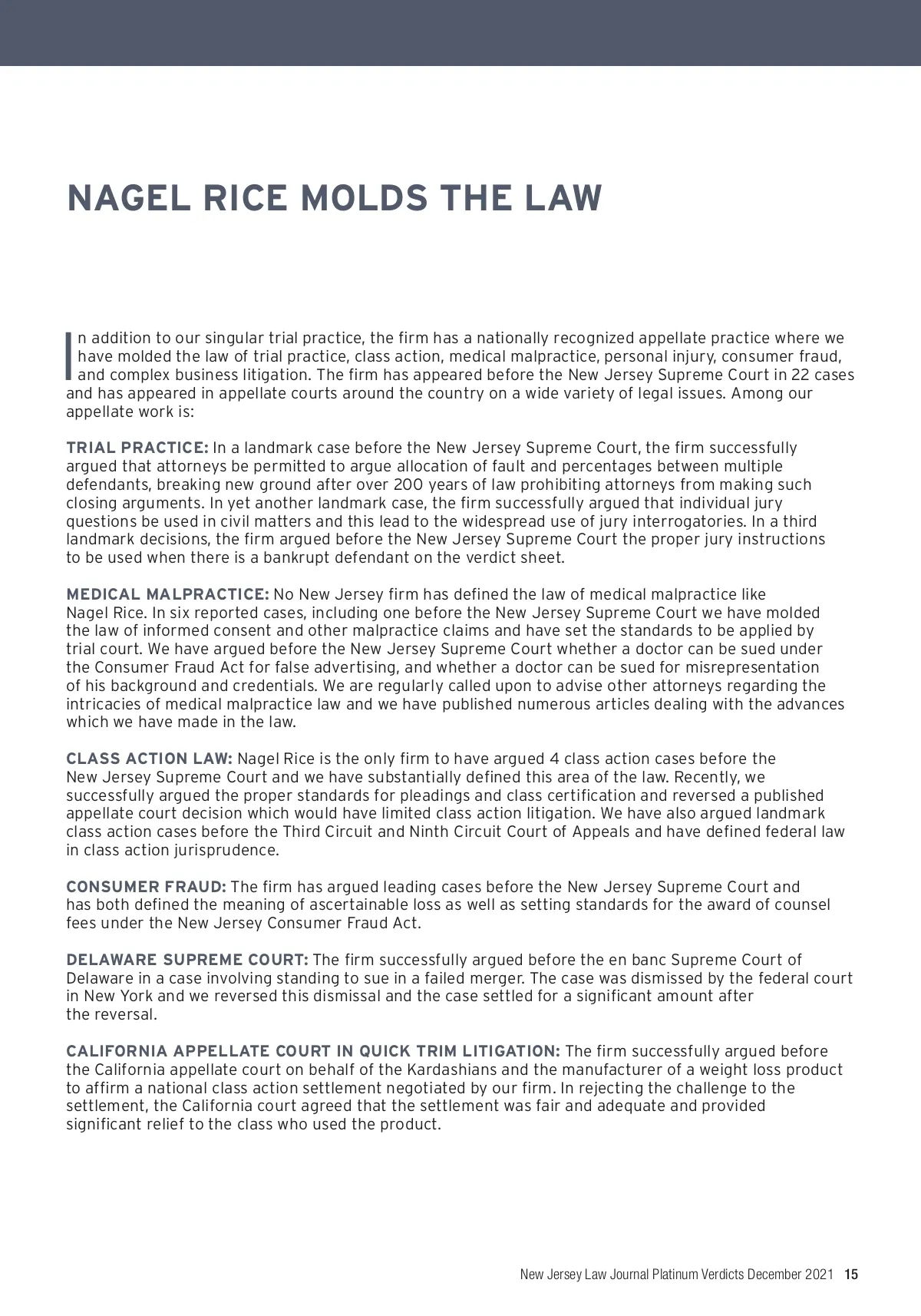 NAGEL RICE MOLDS THE LAW

In addition to our singular trial practice, the firm has a nationally recognized appellate practice where we have molded the law of trial practice, class action, medical malpractice, personal injury, consumer fraud, and complex business litigation. The firm has appeared before the New Jersey Supreme Court in 22 cases and has appeared in appellate courts around the country on a wide variety of legal issues. Among our appellate work is:

TRIAL PRACTICE: In a landmark case before the New Jersey Supreme Court, the firm successfully argued that attorneys be permitted to argue allocation of fault and percentages between multiple defendants, breaking new ground after over 200 years of law prohibiting attorneys from making such closing arguments. In yet another landmark case, the firm successfully argued that individual jury questions be used in civil matters and this lead to the widespread use of jury interrogatories. In a third landmark decisions, the firm argued before the New Jersey Supreme Court the proper jury instructions to be used when there is a bankrupt defendant on the verdict sheet.

MEDICAL MALPRACTICE: No New Jersey firm has defined the law of medical malpractice like Nagel Rice. In six reported cases, including one before the New Jersey Supreme Court we have molded the law of informed consent and other malpractice claims and have set the standards to be applied by trial court. We have argued before the New Jersey Supreme Court whether a doctor can be sued under the Consumer Fraud Act for false advertising, and whether a doctor can be sued for misrepresentation of his background and credentials. We are regularly called upon to advise other attorneys regarding the intricacies of medical malpractice law and we have published numerous articles dealing with the advances which we have made in the law.

CLASS ACTION LAW: Nagel Rice is the only firm to have argued 4 class action cases before the New Jersey Supreme Court and we have substantially defined this area of the law. Recently, we successfully argued the proper standards for pleadings and class certification and reversed a published appellate court decision which would have limited class action litigation. We have also argued landmark class action cases before the Third Circuit and Ninth Circuit Court of Appeals and have defined federal law in class action jurisprudence.

CONSUMER FRAUD: The firm has argued leading cases before the New Jersey Supreme Court and has both defined the meaning of ascertainable loss as well as setting standards for the award of counsel fees under the New Jersey Consumer Fraud Act.

DELAWARE SUPREME COURT: The firm successfully argued before the en banc Supreme Court of Delaware in a case involving standing to sue in a failed merger. The case was dismissed by the federal court in New York and we reversed this dismissal and the case settled for a significant amount after the reversal.

CALIFORNIA APPELLATE COURT IN QUICK TRIM LITIGATION: The firm successfully argued before the California appellate court on behalf of the Kardashians and the manufacturer of a weight loss product to affirm a national class action settlement negotiated by our firm. In rejecting the challenge to the settlement, the California court agreed that the settlement was fair and adequate and provided significant relief to the class who used the product.

New Jersey Law Journal Platinum Verdicts December 2021 15